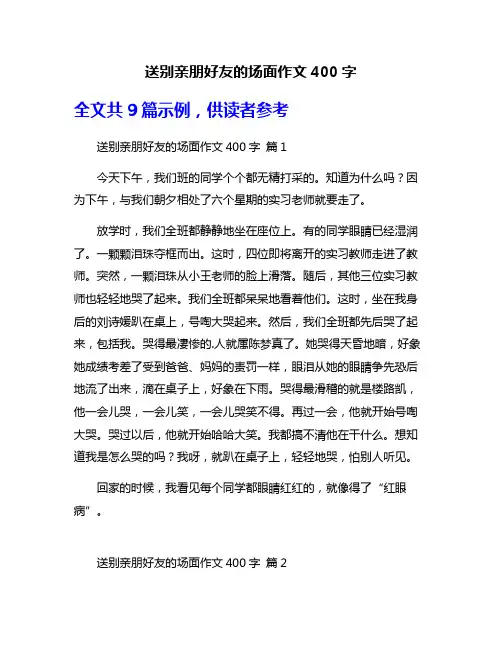 送别亲朋好友的场面作文 400 字

全文共 9 篇示例，供读者参考

送别亲朋好友的场面作文 400 字 篇 1

今天下午，我们班的同学个个都无精打采的。知道为什么吗？因为下午，与我们朝夕相处了六个星期的实习老师就要走了。

放学时，我们全班都静静地坐在座位上。有的同学眼睛已经湿润了。一颗颗泪珠夺框而出。这时，四位即将离开的实习教师走进了教师。突然，一颗泪珠从小王老师的脸上滑落。随后，其他三位实习教师也轻轻地哭了起来。我们全班都呆呆地看着他们。这时，坐在我身后的刘诗媛趴在桌上，号啕大哭起来。然后，我们全班都先后哭了起来，包括我。哭得最凄惨的人就属陈梦真了。她哭得天昏地暗，好象她成绩考差了受到爸爸、妈妈的责罚一样，眼泪从她的眼睛争先恐后地流了出来，滴在桌子上，好象在下雨。哭得最滑稽的就是楼路凯，他一会儿哭，一会儿笑，一会儿哭笑不得。再过一会，他就开始号啕大哭。哭过以后，他就开始哈哈大笑。我都搞不清他在干什么。想知道我是怎么哭的吗？我呀，就趴在桌子上，轻轻地哭，怕别人听见。

回家的时候，我看见每个同学都眼睛红红的，就像得了“红眼病”。

送别亲朋好友的场面作文 400 字 篇 2